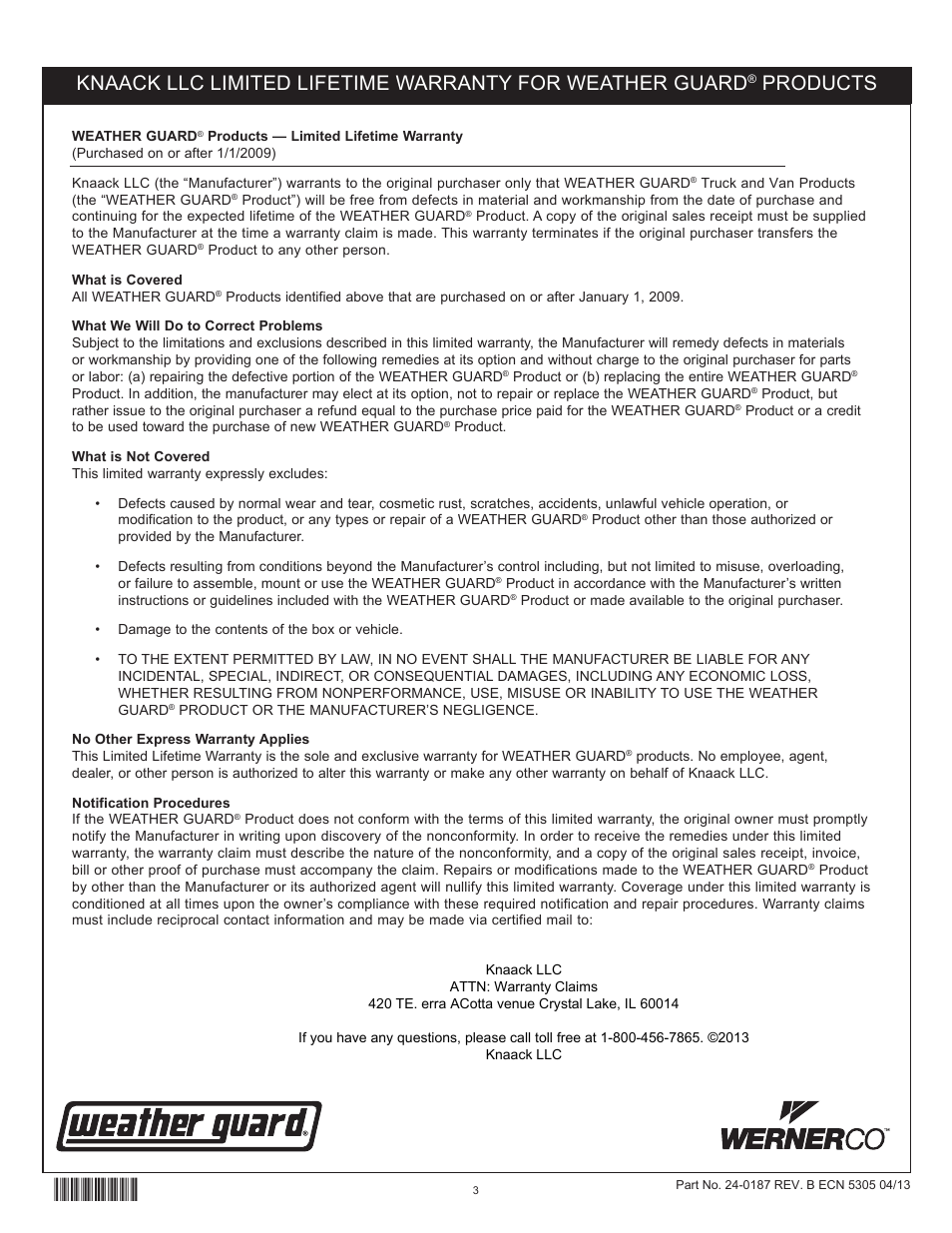 KNAACK LLC LIMITED LIFETIME WARRANTY FOR WEATHER GUARD® PRODUCTS

WEATHER GUARD® Products — Limited Lifetime Warranty
(Purchased on or after 1/1/2009)

Knaack LLC (the “Manufacturer”) warrants to the original purchaser only that WEATHER GUARD® Truck and Van Products (the “WEATHER GUARD® Product”) will be free from defects in material and workmanship from the date of purchase and continuing for the expected lifetime of the WEATHER GUARD® Product. A copy of the original sales receipt must be supplied to the Manufacturer at the time a warranty claim is made. This warranty terminates if the original purchaser transfers the WEATHER GUARD® Product to any other person.

What is Covered
All WEATHER GUARD® Products identified above that are purchased on or after January 1, 2009.

What We Will Do to Correct Problems
Subject to the limitations and exclusions described in this limited warranty, the Manufacturer will remedy defects in materials or workmanship by providing one of the following remedies at its option and without charge to the original purchaser for parts or labor: (a) repairing the defective portion of the WEATHER GUARD® Product or (b) replacing the entire WEATHER GUARD® Product. In addition, the manufacturer may elect at its option, not to repair or replace the WEATHER GUARD® Product, but rather issue to the original purchaser a refund equal to the purchase price paid for the WEATHER GUARD® Product or a credit to be used toward the purchase of new WEATHER GUARD® Product.

What is Not Covered
This limited warranty expressly excludes:

• Defects caused by normal wear and tear, cosmetic rust, scratches, accidents, unlawful vehicle operation, or modification to the product, or any types or repair of a WEATHER GUARD® Product other than those authorized or provided by the Manufacturer.

• Defects resulting from conditions beyond the Manufacturer’s control including, but not limited to misuse, overloading, or failure to assemble, mount or use the WEATHER GUARD® Product in accordance with the Manufacturer’s written instructions or guidelines included with the WEATHER GUARD® Product or made available to the original purchaser.

• Damage to the contents of the box or vehicle.

• TO THE EXTENT PERMITTED BY LAW, IN NO EVENT SHALL THE MANUFACTURER BE LIABLE FOR ANY INCIDENTAL, SPECIAL, INDIRECT, OR CONSEQUENTIAL DAMAGES, INCLUDING ANY ECONOMIC LOSS, WHETHER RESULTING FROM NONPERFORMANCE, USE, MISUSE OR INABILITY TO USE THE WEATHER GUARD® PRODUCT OR THE MANUFACTURER’S NEGLIGENCE.

No Other Express Warranty Applies
This Limited Lifetime Warranty is the sole and exclusive warranty for WEATHER GUARD® products. No employee, agent, dealer, or other person is authorized to alter this warranty or make any other warranty on behalf of Knaack LLC.

Notification Procedures
If the WEATHER GUARD® Product does not conform with the terms of this limited warranty, the original owner must promptly notify the Manufacturer in writing upon discovery of the nonconformity. In order to receive the remedies under this limited warranty, the warranty claim must describe the nature of the nonconformity, and a copy of the original sales receipt, invoice, bill or other proof of purchase must accompany the claim. Repairs or modifications made to the WEATHER GUARD® Product by other than the Manufacturer or its authorized agent will nullify this limited warranty. Coverage under this limited warranty is conditioned at all times upon the owner’s compliance with these required notification and repair procedures. Warranty claims must include reciprocal contact information and may be made via certified mail to:

Knaack LLC
ATTN: Warranty Claims
420 TE. erra ACotta venue Crystal Lake, IL 60014

If you have any questions, please call toll free at 1-800-456-7865. ©2013 Knaack LLC

weather guard®

WERNERCO™

3

Part No. 24-0187 REV. B ECN 5305 04/13